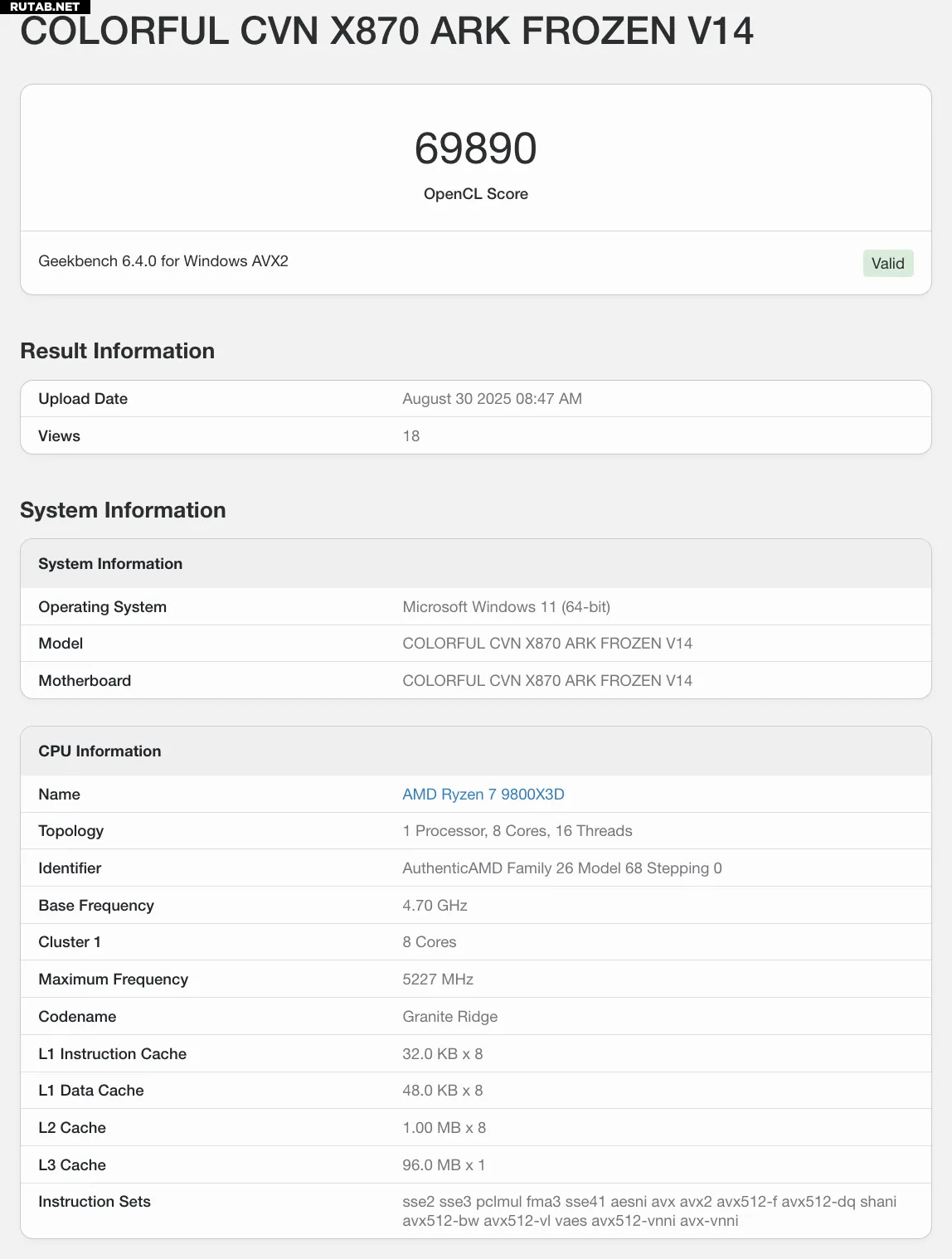 RUTAB.NET

COLORFUL CVN X870 ARK FROZEN V14

69890
OpenCL Score

Geekbench 6.4.0 for Windows AVX2

Valid

Result Information

| Upload Date | August 30 2025 08:47 AM |
|---|---|
| Views | 18 |

System Information

| System Information | |
|---|---|
| Operating System | Microsoft Windows 11 (64-bit) |
| Model | COLORFUL CVN X870 ARK FROZEN V14 |
| Motherboard | COLORFUL CVN X870 ARK FROZEN V14 |

| CPU Information | |
|---|---|
| Name | AMD Ryzen 7 9800X3D |
| Topology | 1 Processor, 8 Cores, 16 Threads |
| Identifier | AuthenticAMD Family 26 Model 68 Stepping 0 |
| Base Frequency | 4.70 GHz |
| Cluster 1 | 8 Cores |
| Maximum Frequency | 5227 MHz |
| Codename | Granite Ridge |
| L1 Instruction Cache | 32.0 KB x 8 |
| L1 Data Cache | 48.0 KB x 8 |
| L2 Cache | 1.00 MB x 8 |
| L3 Cache | 96.0 MB x 1 |
| Instruction Sets | sse2 sse3 pclmul fma3 sse41 aesni avx avx2 avx512-f avx512-dq shani avx512-bw avx512-vl vaes avx512-vnni avx-vnni |